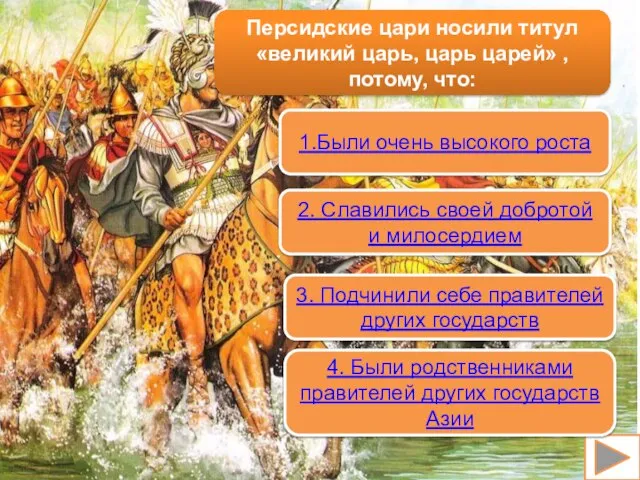 Персидские цари носили титул «великий царь, царь царей» , потому, что:

1.Были очень высокого роста

2. Славились своей добротой и милосердием

3. Подчинили себе правителей других государств

4. Были родственниками правителей других государств Азии